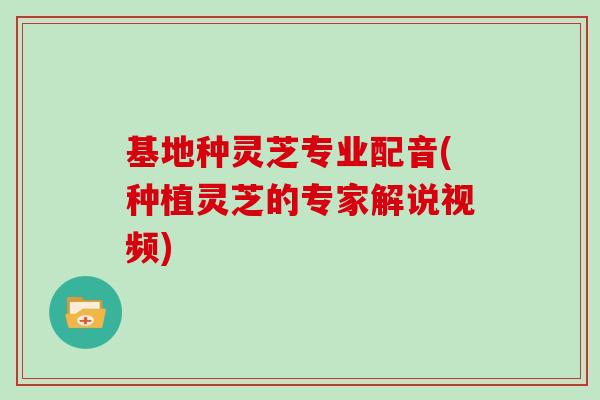 基地种灵芝专业配音(种植灵芝的专家解说视频)